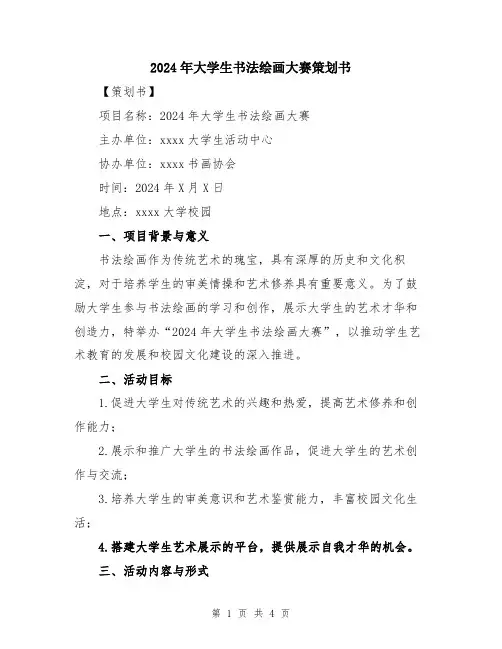 2024年大学生书法绘画大赛策划书

【策划书】

项目名称：2024年大学生书法绘画大赛

主办单位：xxxx大学生活动中心

协办单位：xxxx书画协会

时间：2024年X月X日

地点：xxxx大学校园

一、项目背景与意义

书法绘画作为传统艺术的瑰宝，具有深厚的历史和文化积淀，对于培养学生的审美情操和艺术修养具有重要意义。为了鼓励大学生参与书法绘画的学习和创作，展示大学生的艺术才华和创造力，特举办“2024年大学生书法绘画大赛”，以推动学生艺术教育的发展和校园文化建设的深入推进。

二、活动目标

1.促进大学生对传统艺术的兴趣和热爱，提高艺术修养和创作能力；

2.展示和推广大学生的书法绘画作品，促进大学生的艺术创作与交流；

3.培养大学生的审美意识和艺术鉴赏能力，丰富校园文化生活；

4.搭建大学生艺术展示的平台，提供展示自我才华的机会。

三、活动内容与形式

第 1 页 共 4 页